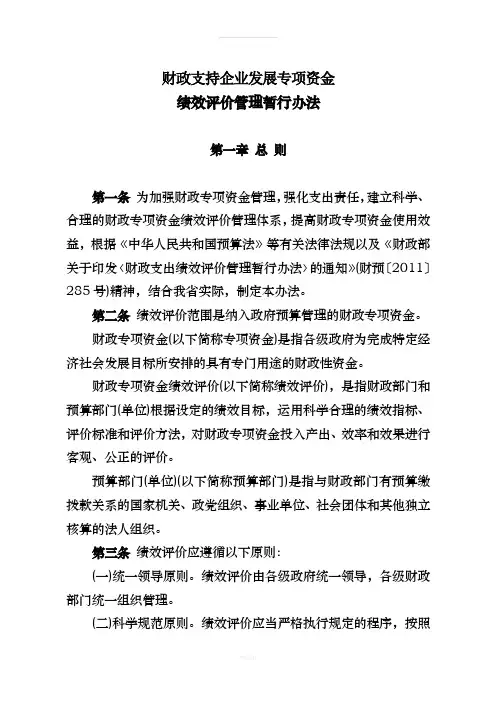 财政支持企业发展专项资金
绩效评价管理暂行办法

第一章 总 则

第一条 为加强财政专项资金管理，强化支出责任，建立科学、合理的财政专项资金绩效评价管理体系，提高财政专项资金使用效益，根据《中华人民共和国预算法》等有关法律法规以及《财政部关于印发〈财政支出绩效评价管理暂行办法〉的通知》(财预〔2011〕285号)精神，结合我省实际，制定本办法。

第二条 绩效评价范围是纳入政府预算管理的财政专项资金。

财政专项资金(以下简称专项资金)是指各级政府为完成特定经济社会发展目标所安排的具有专门用途的财政性资金。

财政专项资金绩效评价(以下简称绩效评价)，是指财政部门和预算部门(单位)根据设定的绩效目标，运用科学合理的绩效指标、评价标准和评价方法，对财政专项资金投入产出、效率和效果进行客观、公正的评价。

预算部门(单位)(以下简称预算部门)是指与财政部门有预算缴拨款关系的国家机关、政党组织、事业单位、社会团体和其他独立核算的法人组织。

第三条 绩效评价应遵循以下原则：

(一)统一领导原则。绩效评价由各级政府统一领导，各级财政部门统一组织管理。

(二)科学规范原则。绩效评价应当严格执行规定的程序，按照